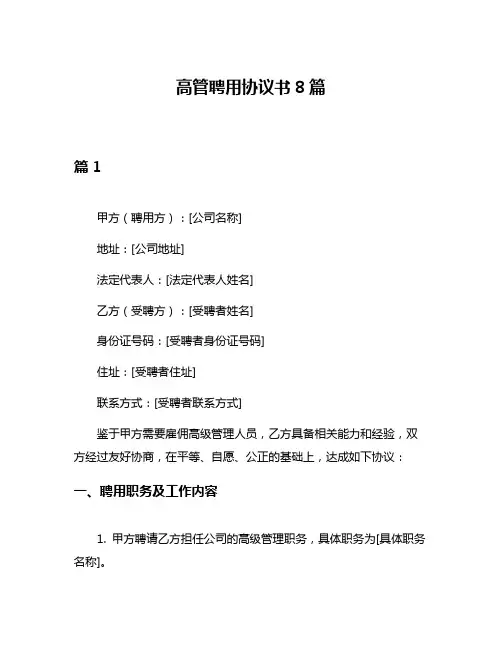 高管聘用协议书 8 篇

篇 1

甲方（聘用方）：[公司名称]

地址：[公司地址]

法定代表人：[法定代表人姓名]

乙方（受聘方）：[受聘者姓名]

身份证号码：[受聘者身份证号码]

住址：[受聘者住址]

联系方式：[受聘者联系方式]

鉴于甲方需要雇佣高级管理人员，乙方具备相关能力和经验，双方经过友好协商，在平等、自愿、公正的基础上，达成如下协议：

一、聘用职务及工作内容

1. 甲方聘请乙方担任公司的高级管理职务，具体职务为[具体职务名称]。